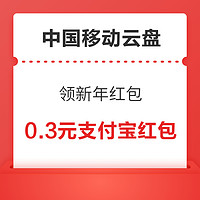 中国移动云盘

领新年红包

0.3元支付宝红包